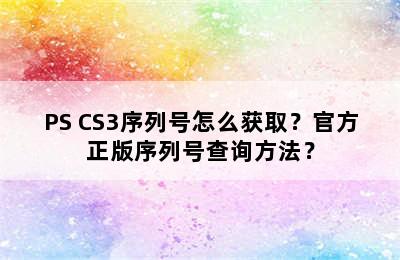 PS CS3序列号怎么获取？官方正版序列号查询方法？